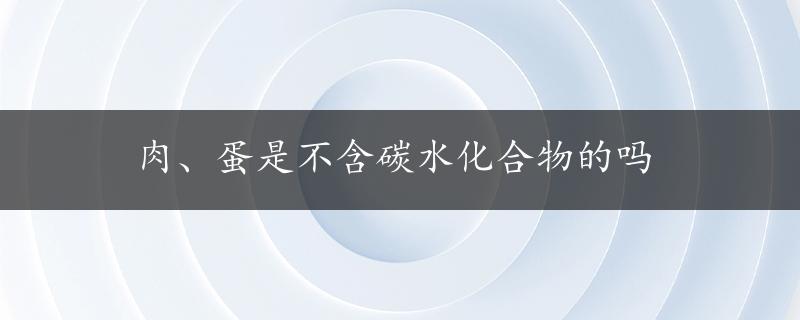 肉、蛋是不含碳水化合物的吗